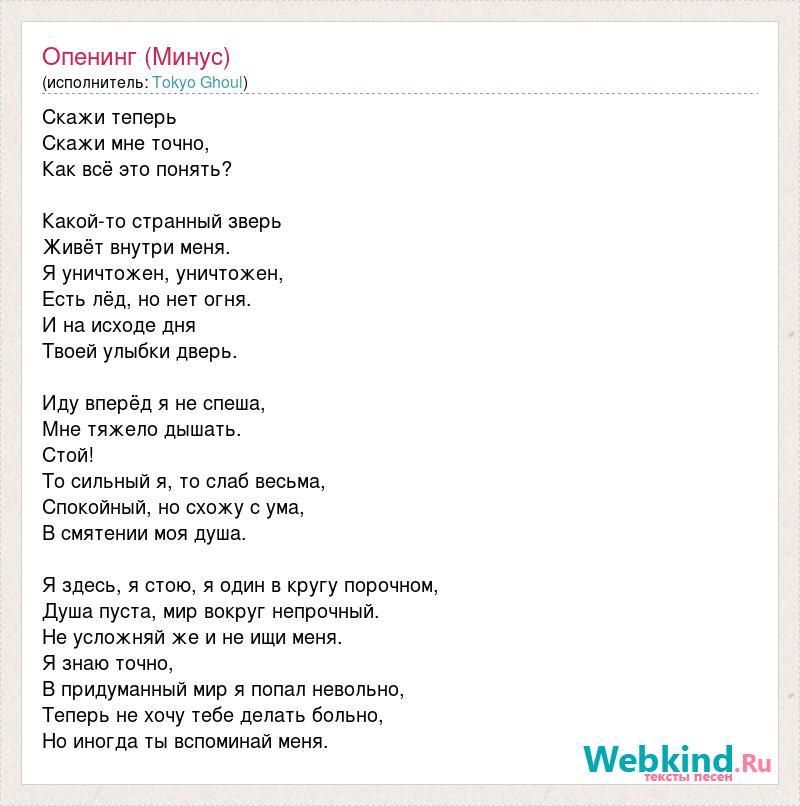 Опенинг (Минус)
(исполнитель: Tokyo Ghoul)

Скажи теперь
Скажи мне точно,
Как всё это понять?

Какой-то странный зверь
Живёт внутри меня.
Я уничтожен, уничтожен,
Есть лёд, но нет огня.
И на исходе дня
Твоей улыбки дверь.

Иду вперёд я не спеша,
Мне тяжело дышать.
Стой!
То сильный я, то слаб весьма,
Спокойный, но схожу с ума,
В смятении моя душа.

Я здесь, я стою, я один в кругу порочном,
Душа пуста, мир вокруг непрочный.
Не усложняй же и не ищи меня.
Я знаю точно,
В придуманный мир я попал невольно,
Теперь не хочу тебе делать больно,
Но иногда ты вспоминай меня.

Webkind.Ru
тексты песен